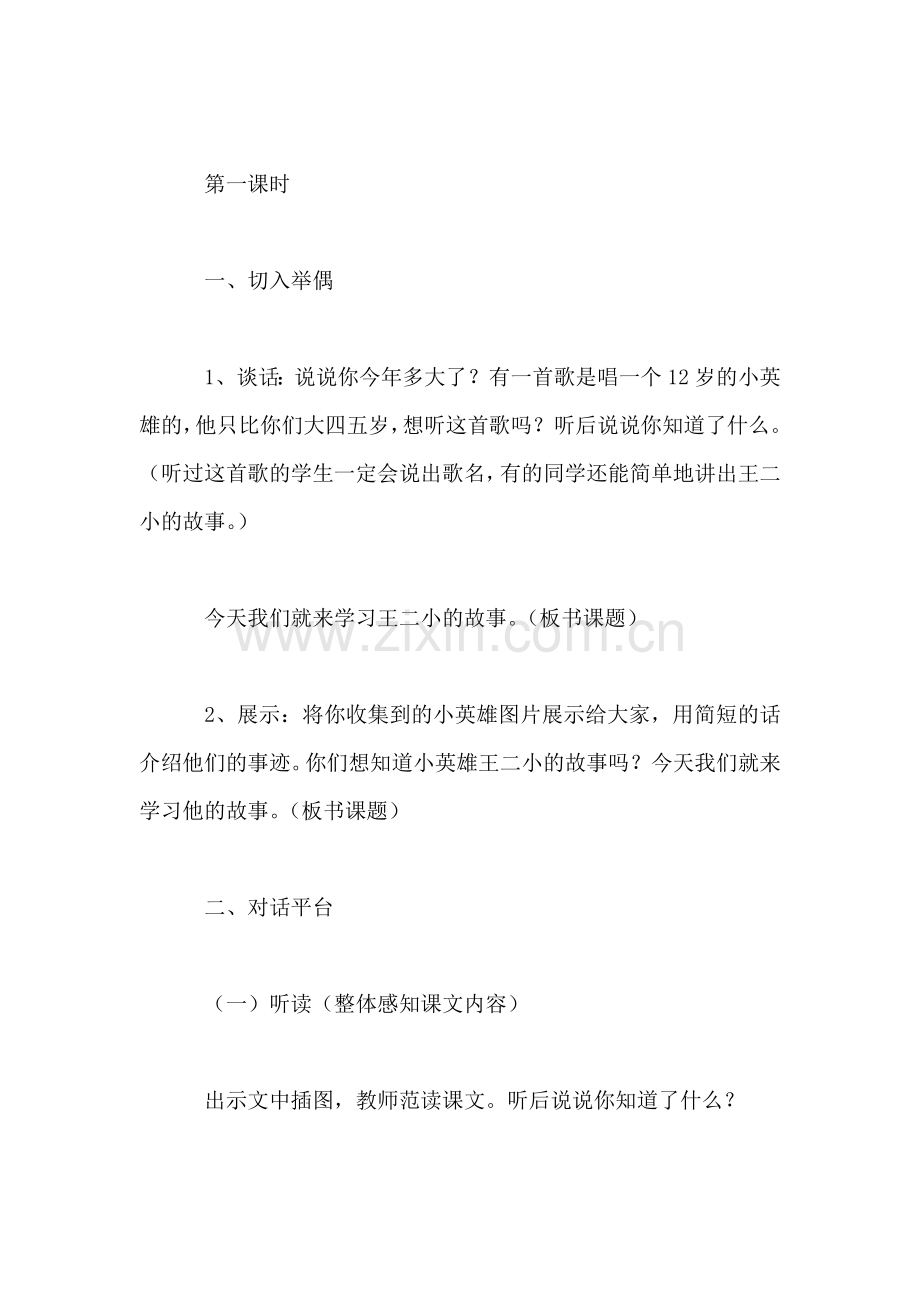 第一课时

一、切入举偶

1、谈话：说说你今年多大了？有一首歌是唱一个12岁的小英雄的，他只比你们大四五岁，想听这首歌吗？听后说说你知道了什么。（听过这首歌的学生一定会说出歌名，有的同学还能简单地讲出王二小的故事。）

今天我们就来学习王二小的故事。（板书课题）

2、展示：将你收集到的小英雄图片展示给大家，用简短的话介绍他们的事迹。你们想知道小英雄王二小的故事吗？今天我们就来学习他的故事。（板书课题）

二、对话平台

（一）听读（整体感知课文内容）

出示文中插图，教师范读课文。听后说说你知道了什么？

www.zixin.com.cn